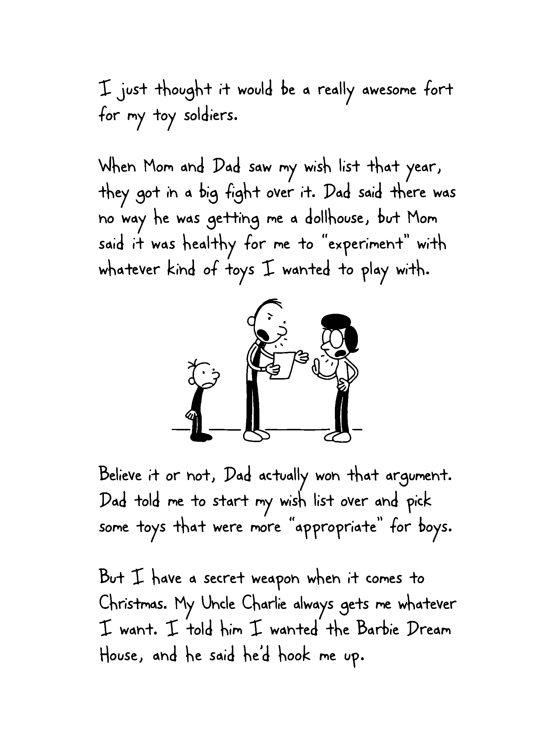 I just thought it would be a really awesome fort for my toy soldiers.

When Mom and Dad saw my wish list that year, they got in a big fight over it. Dad said there was no way he was getting me a dollhouse, but Mom said it was healthy for me to "experiment" with whatever kind of toys I wanted to play with.

Believe it or not, Dad actually won that argument. Dad told me to start my wish list over and pick some toys that were more "appropriate" for boys.

But I have a secret weapon when it comes to Christmas. My Uncle Charlie always gets me whatever I want. I told him I wanted the Barbie Dream House, and he said he'd hook me up.